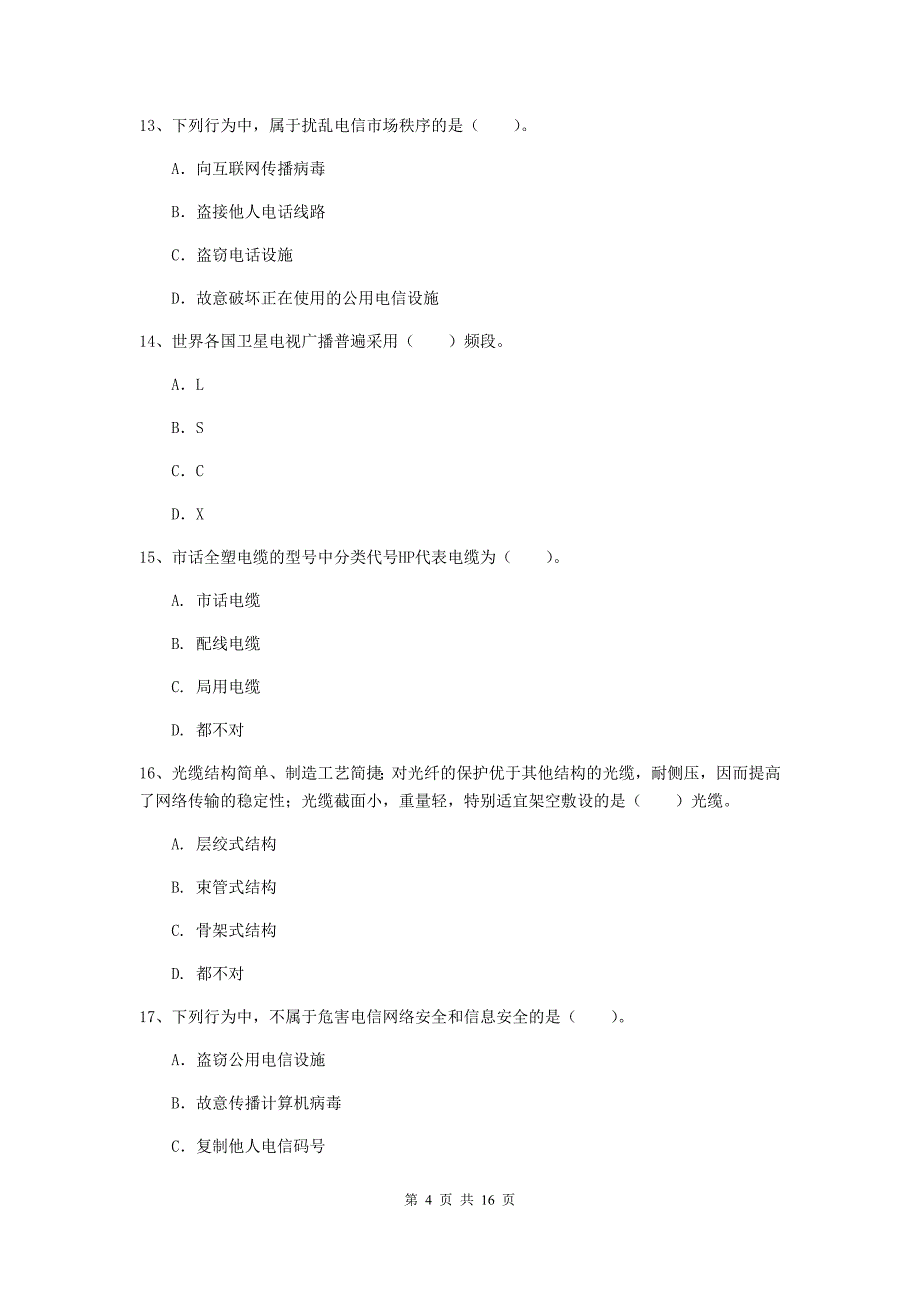 13、下列行为中，属于扰乱电信市场秩序的是（　　）。

A. 向互联网传播病毒

B. 盗接他人电话线路

C. 盗窃电话设施

D. 故意破坏正在使用的公用电信设施

14、世界各国卫星电视广播普遍采用（　　）频段。

A. L

B. S

C. C

D. X

15、市话全塑电缆的型号中分类代号HP代表电缆为（　　）。

A. 市话电缆

B. 配线电缆

C. 局用电缆

D. 都不对

16、光缆结构简单、制造工艺简捷;对光纤的保护优于其他结构的光缆，耐侧压，因而提高了网络传输的稳定性；光缆截面小，重量轻，特别适宜架空敷设的是（　　）光缆。

A. 层绞式结构

B. 束管式结构

C. 骨架式结构

D. 都不对

17、下列行为中，不属于危害电信网络安全和信息安全的是（　　）。

A. 盗窃公用电信设施

B. 故意传播计算机病毒

C. 复制他人电信码号

第 4 页 共 16 页